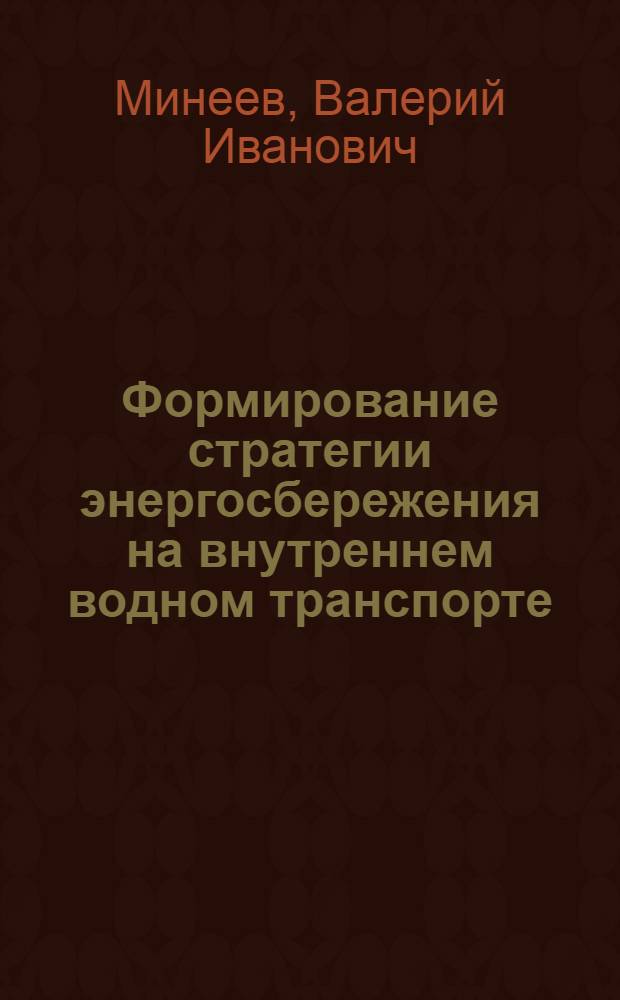 Минеев, Валерий Иванович

Формирование стратегии энергосбережения на внутреннем водном транспорте